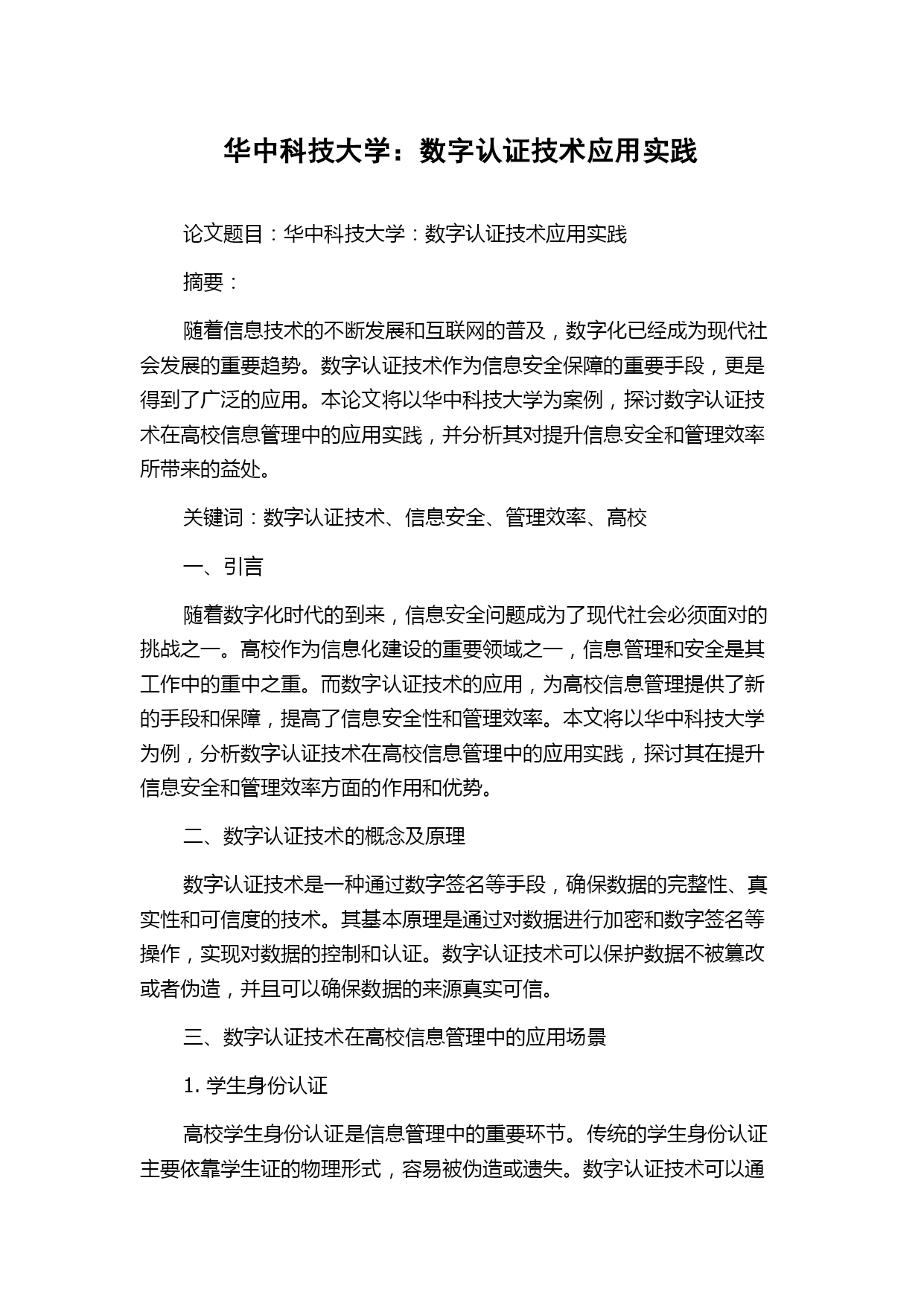 华中科技大学：数字认证技术应用实践

论文题目：华中科技大学：数字认证技术应用实践

摘要：

随着信息技术的不断发展和互联网的普及，数字化已经成为现代社会发展的重要趋势。数字认证技术作为信息安全保障的重要手段，更是得到了广泛的应用。本论文将以华中科技大学为案例，探讨数字认证技术在高校信息管理中的应用实践，并分析其对提升信息安全和管理效率所带来的益处。

关键词：数字认证技术、信息安全、管理效率、高校

一、引言

随着数字化时代的到来，信息安全问题成为了现代社会必须面对的挑战之一。高校作为信息化建设的重要领域之一，信息管理和安全是其工作中的重中之重。而数字认证技术的应用，为高校信息管理提供了新的手段和保障，提高了信息安全性和管理效率。本文将以华中科技大学为例，分析数字认证技术在高校信息管理中的应用实践，探讨其在提升信息安全和管理效率方面的作用和优势。

二、数字认证技术的概念及原理

数字认证技术是一种通过数字签名等手段，确保数据的完整性、真实性和可信度的技术。其基本原理是通过对数据进行加密和数字签名等操作，实现对数据的控制和认证。数字认证技术可以保护数据不被篡改或者伪造，并且可以确保数据的来源真实可信。

三、数字认证技术在高校信息管理中的应用场景

1. 学生身份认证

高校学生身份认证是信息管理中的重要环节。传统的学生身份认证主要依靠学生证的物理形式，容易被伪造或遗失。数字认证技术可以通